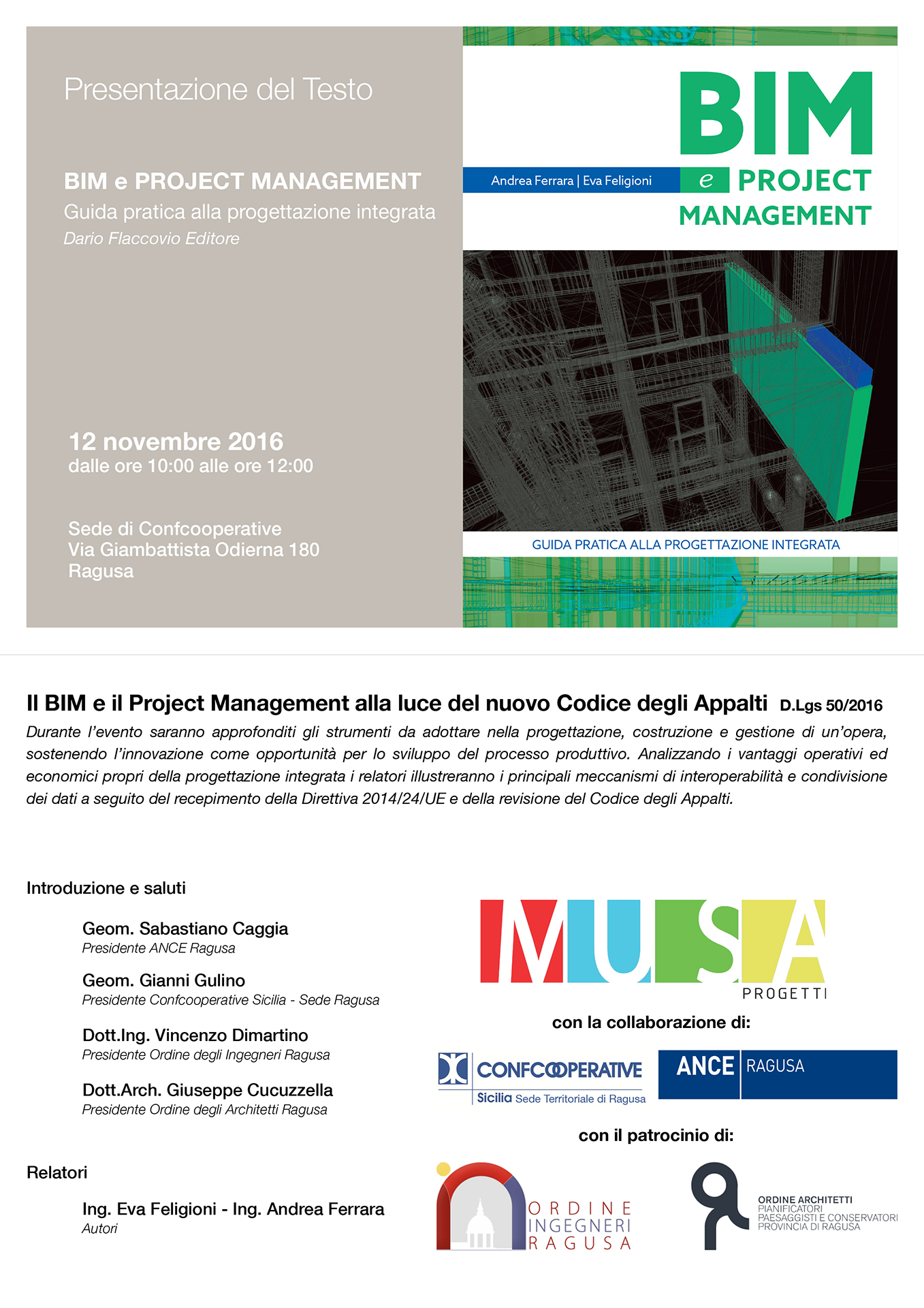 Presentazione del Testo

BIM e PROJECT MANAGEMENT
Guida pratica alla progettazione integrata
Dario Flaccovio Editore

12 novembre 2016
dalle ore 10:00 alle ore 12:00

Sede di Confcooperative
Via Giambattista Odierna 180
Ragusa

BIM
Andrea Ferrara | Eva Feligioni
e PROJECT MANAGEMENT

GUIDA PRATICA ALLA PROGETTAZIONE INTEGRATA

Il BIM e il Project Management alla luce del nuovo Codice degli Appalti D.Lgs 50/2016
Durante l'evento saranno approfonditi gli strumenti da adottare nella progettazione, costruzione e gestione di un'opera, sostenendo l'innovazione come opportunità per lo sviluppo del processo produttivo. Analizzando i vantaggi operativi ed economici propri della progettazione integrata i relatori illustreranno i principali meccanismi di interoperabilità e condivisione dei dati a seguito del recepimento della Direttiva 2014/24/UE e della revisione del Codice degli Appalti.

Introduzione e saluti

Geom. Sabastiano Caggia
Presidente ANCE Ragusa

Geom. Gianni Gulino
Presidente Confcooperative Sicilia - Sede Ragusa

Dott.Ing. Vincenzo Dimartino
Presidente Ordine degli Ingegneri Ragusa

Dott.Arch. Giuseppe Cucuzzella
Presidente Ordine degli Architetti Ragusa

Relatori

Ing. Eva Feligioni - Ing. Andrea Ferrara
Autori

MUSA
PROGETTI

con la collaborazione di:

CONFCOOPERATIVE
Sicilia Sede Territoriale di Ragusa

ANCE RAGUSA

con il patrocinio di:

ORDINE INGEGNERI RAGUSA

ORDINE ARCHITETTI
PIANIFICATORI
PAESAGGISTI E CONSERVATORI
PROVINCIA DI RAGUSA